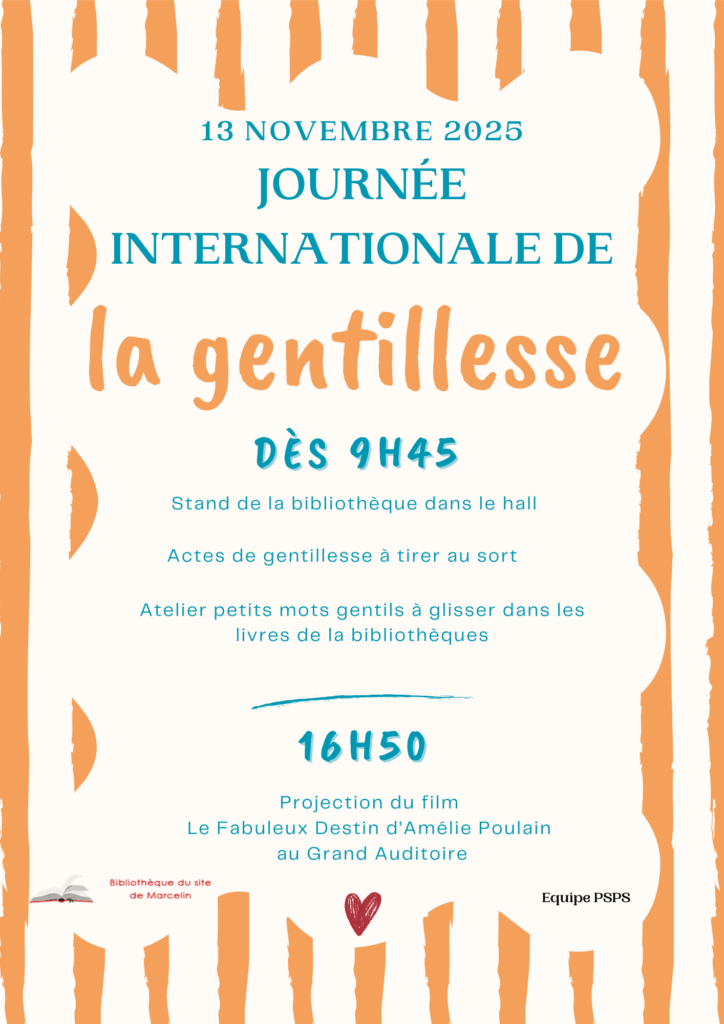 13 NOVEMBRE 2025
JOURNÉE
INTERNATIONALE DE

la gentillesse

DÈS 9H45

Stand de la bibliothèque dans le hall

Actes de gentillesse à tirer au sort

Atelier petits mots gentils à glisser dans les livres de la bibliothèques

16H50

Projection du film
Le Fabuleux Destin d'Amélie Poulain
au Grand Auditoire

Bibliothèque du site
de Marcelin

Equipe PSPS